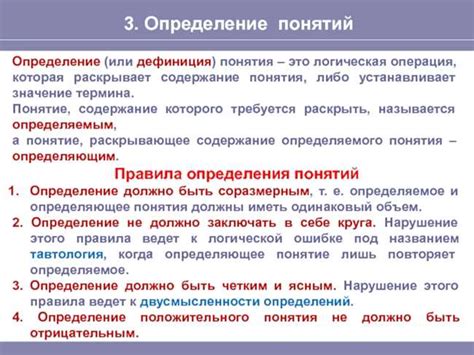 3. Определение понятий

Определение (или дефиниция) понятия – это логическая операция, которая раскрывает содержание понятия, либо устанавливает значение термина.
Понятие, содержание которого требуется раскрыть, называется определяемым,
а понятие, раскрывающее содержание определяемого понятия – определяющим.

Правила определения понятий

1. Определение должно быть соразмерным, т. е. определяемое и определяющее понятия должны иметь одинаковый объем.
2. Определение не должно заключать в себе круга. Нарушение этого правила ведет к логической ошибке под названием тавтология, когда определяющее понятие лишь повторяет определяемое.
3. Определение должно быть четким и ясным. Нарушение этого правила ведет к двусмысленности определений.
4. Определение положительного понятия не должно быть отрицательным.